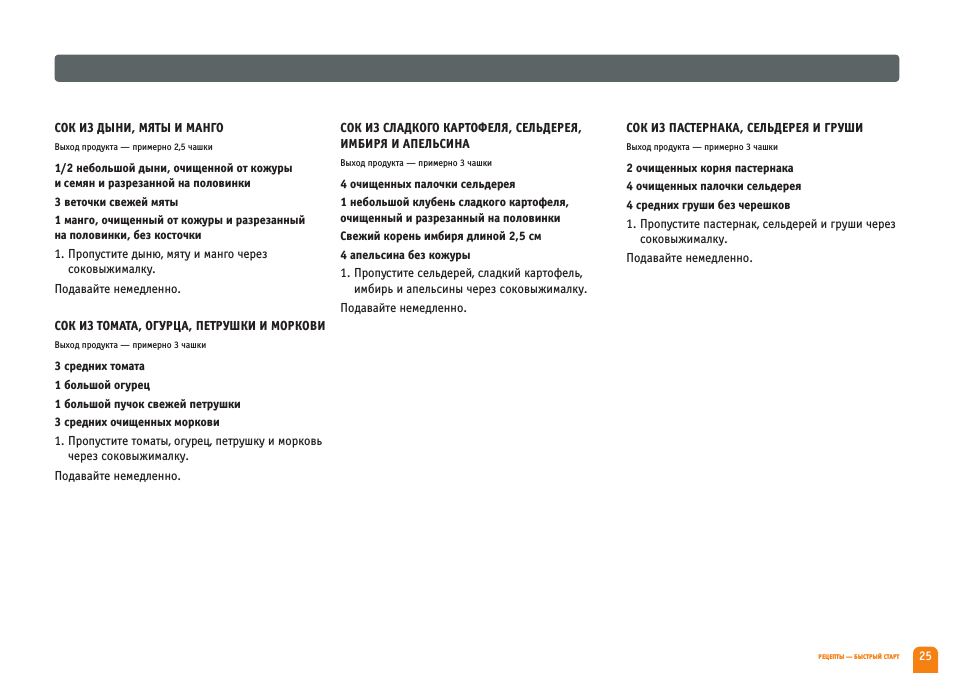 СОК ИЗ ДЫНИ, МЯТЫ И МАНГО

Выход продукта — примерно 2,5 чашки

1/2 небольшой дыни, очищенной от кожуры и семян и разрезанной на половинки

3 веточки свежей мяты

1 манго, очищенный от кожуры и разрезанный на половинки, без косточки

1. Пропустите дыню, мяту и манго через соковыжималку.

Подавайте немедленно.

СОК ИЗ ТОМАТА, ОГУРЦА, ПЕТРУШКИ И МОРКОВИ

Выход продукта — примерно 3 чашки

3 средних томата

1 большой огурец

1 большой пучок свежей петрушки

3 средних очищенных моркови

1. Пропустите томаты, огурец, петрушку и морковь через соковыжималку.

Подавайте немедленно.

СОК ИЗ СЛАДКОГО КАРТОФЕЛЯ, СЕЛЬДЕРЕЯ, ИМБИРЯ И АПЕЛЬСИНА

Выход продукта — примерно 3 чашки

4 очищенных палочки сельдерея

1 небольшой клубень сладкого картофеля, очищенный и разрезанный на половинки

Свежий корень имбиря длиной 2,5 см

4 апельсина без кожуры

1. Пропустите сельдерей, сладкий картофель, имбирь и апельсины через соковыжималку.

Подавайте немедленно.

СОК ИЗ ПАСТЕРНАКА, СЕЛЬДЕРЕЯ И ГРУШИ

Выход продукта — примерно 3 чашки

2 очищенных корня пастернака

4 очищенных палочки сельдерея

4 средних груши без черешков

1. Пропустите пастернак, сельдерей и груши через соковыжималку.

Подавайте немедленно.

РЕЦЕПТЫ — БЫСТРЫЙ СТАРТ 25